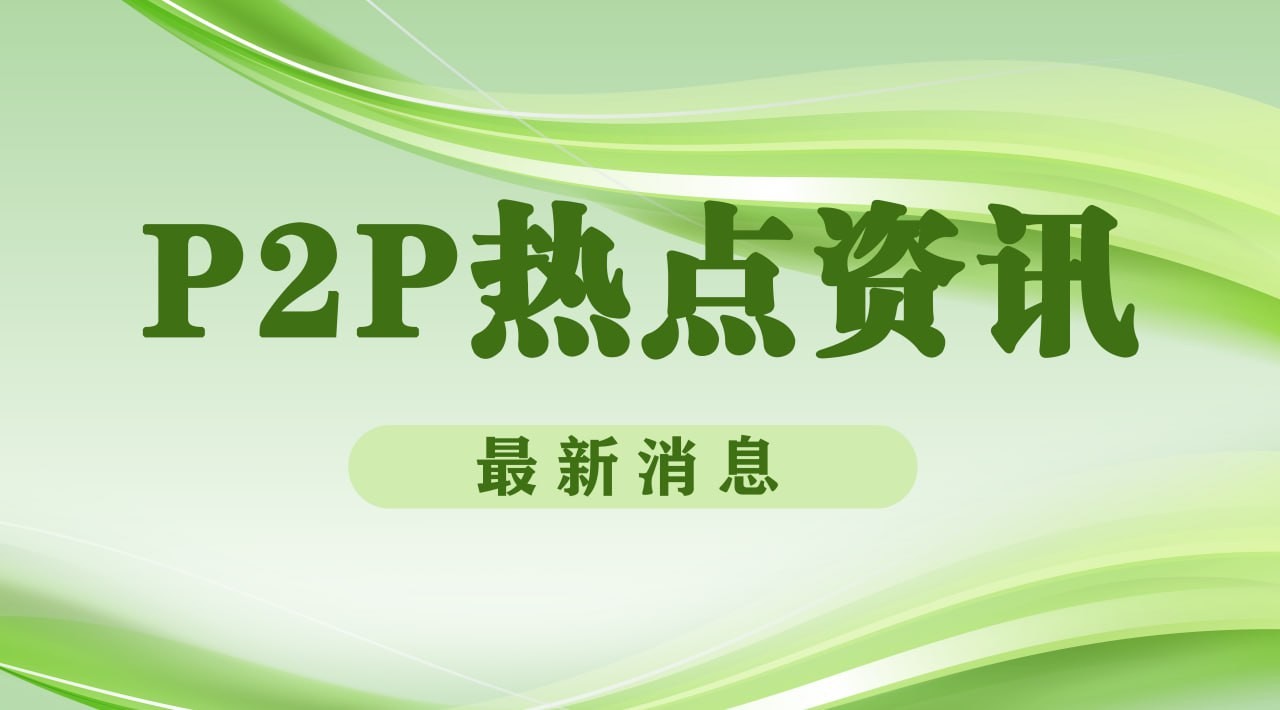 P2P热点资讯

最新消息